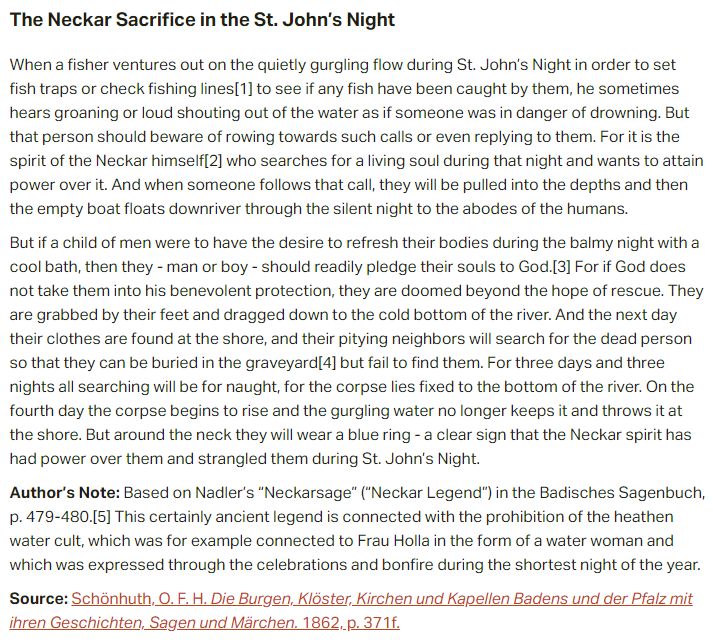 The Neckar Sacrifice in the St. John's Night

When a fisher ventures out on the quietly gurgling flow during St. John's Night in order to set fish traps or check fishing lines[1] to see if any fish have been caught by them, he sometimes hears groaning or loud shouting out of the water as if someone was in danger of drowning. But that person should beware of rowing towards such calls or even replying to them. For it is the spirit of the Neckar himself[2] who searches for a living soul during that night and wants to attain power over it. And when someone follows that call, they will be pulled into the depths and then the empty boat floats downriver through the silent night to the abodes of the humans.

But if a child of men were to have the desire to refresh their bodies during the balmy night with a cool bath, then they - man or boy - should readily pledge their souls to God.[3] For if God does not take them into his benevolent protection, they are doomed beyond the hope of rescue. They are grabbed by their feet and dragged down to the cold bottom of the river. And the next day their clothes are found at the shore, and their pitying neighbors will search for the dead person so that they can be buried in the graveyard[4] but fail to find them. For three days and three nights all searching will be for naught, for the corpse lies fixed to the bottom of the river. On the fourth day the corpse begins to rise and the gurgling water no longer keeps it and throws it at the shore. But around the neck they will wear a blue ring - a clear sign that the Neckar spirit has had power over them and strangled them during St. John's Night.

Author's Note: Based on Nadler's "Neckarsage" ("Neckar Legend") in the Badisches Sagenbuch, p. 479-480.[5] This certainly ancient legend is connected with the prohibition of the heathen water cult, which was for example connected to Frau Holla in the form of a water woman and which was expressed through the celebrations and bonfire during the shortest night of the year.

Source: Schönhuth, O. F. H. Die Burgen, Klöster, Kirchen und Kapellen Badens und der Pfalz mit ihren Geschichten, Sagen und Märchen. 1862, p. 371f.